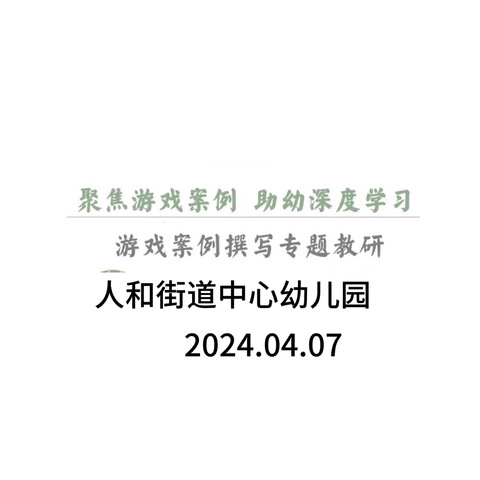 聚焦游戏案例 助幼深度学习

游戏案例撰写专题教研

人和街道中心幼儿园

2024.04.07